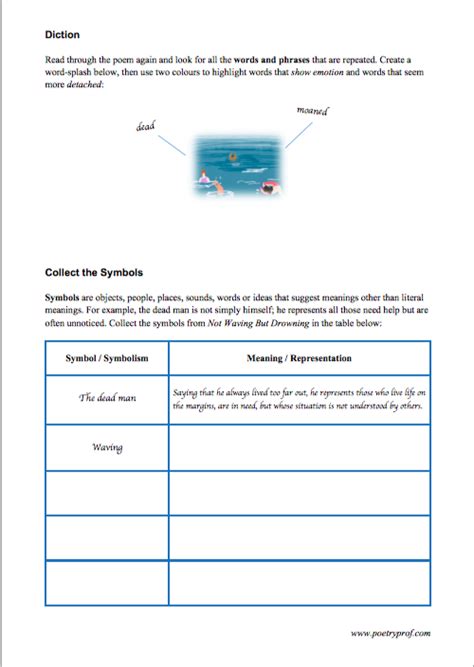 Diction

Read through the poem again and look for all the words and phrases that are repeated. Create a word-splash below, then use two colours to highlight words that show emotion and words that seem more detached:

dead

moaned

Collect the Symbols

Symbols are objects, people, places, sounds, words or ideas that suggest meanings other than literal meanings. For example, the dead man is not simply himself; he represents all those need help but are often unnoticed. Collect the symbols from Not Waving But Drowning in the table below:

| Symbol / Symbolism | Meaning / Representation |
|---|---|
| The dead man | Saying that he always lived too far out, he represents those who live life on the margins, are in need, but whose situation is not understood by others. |
| Waving | |
| | |
| | |
| | |

www.poetryprof.com